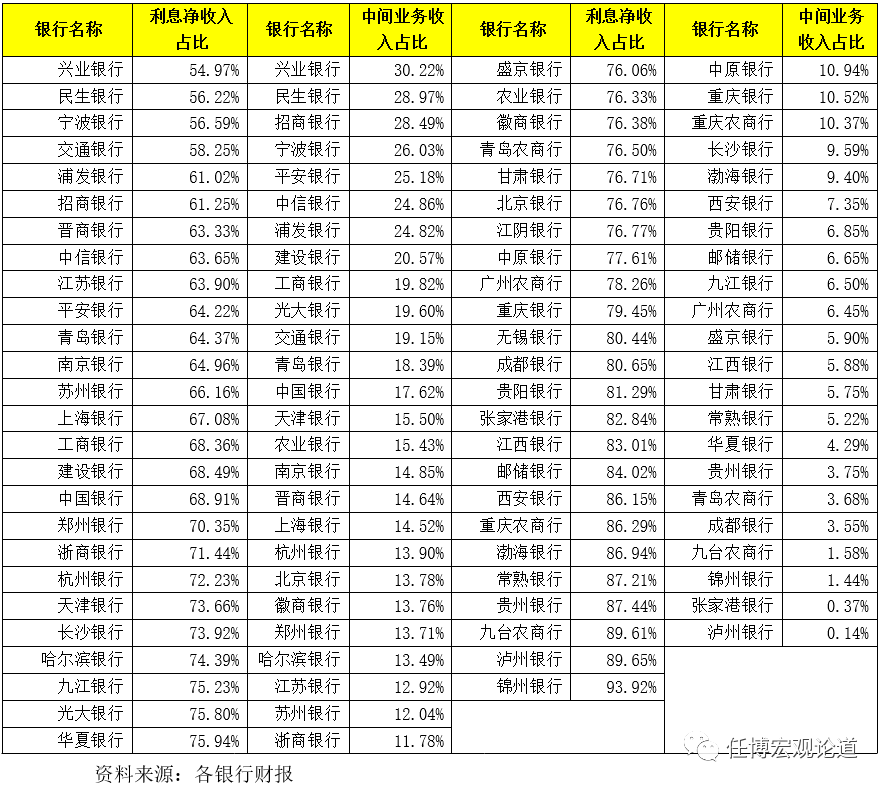 | 银行名称 | 利息净收入占比 | 银行名称 | 中间业务收入占比 | 银行名称 | 利息净收入占比 | 银行名称 | 中间业务收入占比 |
|---|---|---|---|---|---|---|---|
| 兴业银行 | 54.97% | 兴业银行 | 30.22% | 盛京银行 | 76.06% | 中原银行 | 10.94% |
| 民生银行 | 56.22% | 民生银行 | 28.97% | 农业银行 | 76.33% | 重庆银行 | 10.52% |
| 宁波银行 | 56.59% | 招商银行 | 28.49% | 徽商银行 | 76.38% | 重庆农商行 | 10.37% |
| 交通银行 | 58.25% | 宁波银行 | 26.03% | 青岛农商行 | 76.50% | 长沙银行 | 9.59% |
| 浦发银行 | 61.02% | 平安银行 | 25.18% | 甘肃银行 | 76.71% | 渤海银行 | 9.40% |
| 招商银行 | 61.25% | 中信银行 | 24.86% | 北京银行 | 76.76% | 西安银行 | 7.35% |
| 晋商银行 | 63.33% | 浦发银行 | 24.82% | 江阴银行 | 76.77% | 贵阳银行 | 6.85% |
| 中信银行 | 63.65% | 建设银行 | 20.57% | 中原银行 | 77.61% | 邮储银行 | 6.65% |
| 江苏银行 | 63.90% | 工商银行 | 19.82% | 广州农商行 | 78.26% | 九江银行 | 6.50% |
| 平安银行 | 64.22% | 光大银行 | 19.60% | 重庆银行 | 79.45% | 广州农商行 | 6.45% |
| 青岛银行 | 64.37% | 交通银行 | 19.15% | 无锡银行 | 80.44% | 盛京银行 | 5.90% |
| 南京银行 | 64.96% | 青岛银行 | 18.39% | 成都银行 | 80.65% | 江西银行 | 5.88% |
| 苏州银行 | 66.16% | 中国银行 | 17.62% | 贵阳银行 | 81.29% | 甘肃银行 | 5.75% |
| 上海银行 | 67.08% | 天津银行 | 15.50% | 张家港银行 | 82.84% | 常熟银行 | 5.22% |
| 工商银行 | 68.36% | 农业银行 | 15.43% | 江西银行 | 83.01% | 华夏银行 | 4.29% |
| 建设银行 | 68.49% | 南京银行 | 14.85% | 邮储银行 | 84.02% | 贵州银行 | 3.75% |
| 中国银行 | 68.91% | 晋商银行 | 14.64% | 西安银行 | 86.15% | 青岛农商行 | 3.68% |
| 郑州银行 | 70.35% | 上海银行 | 14.52% | 重庆农商行 | 86.29% | 成都银行 | 3.55% |
| 浙商银行 | 71.44% | 杭州银行 | 13.90% | 渤海银行 | 86.94% | 九台农商行 | 1.58% |
| 杭州银行 | 72.23% | 北京银行 | 13.78% | 常熟银行 | 87.21% | 锦州银行 | 1.44% |
| 天津银行 | 73.66% | 徽商银行 | 13.76% | 贵州银行 | 87.44% | 张家港银行 | 0.37% |
| 长沙银行 | 73.92% | 郑州银行 | 13.71% | 九台农商行 | 89.61% | 泸州银行 | 0.14% |
| 哈尔滨银行 | 74.39% | 哈尔滨银行 | 13.49% | 泸州银行 | 89.65% | | |
| 九江银行 | 75.23% | 江苏银行 | 12.92% | 锦州银行 | 93.92% | | |
| 光大银行 | 75.80% | 苏州银行 | 12.04% | | | | |
| 华夏银行 | 75.94% | 浙商银行 | 11.78% | | | | |

任博宏观论道

资料来源：各银行财报